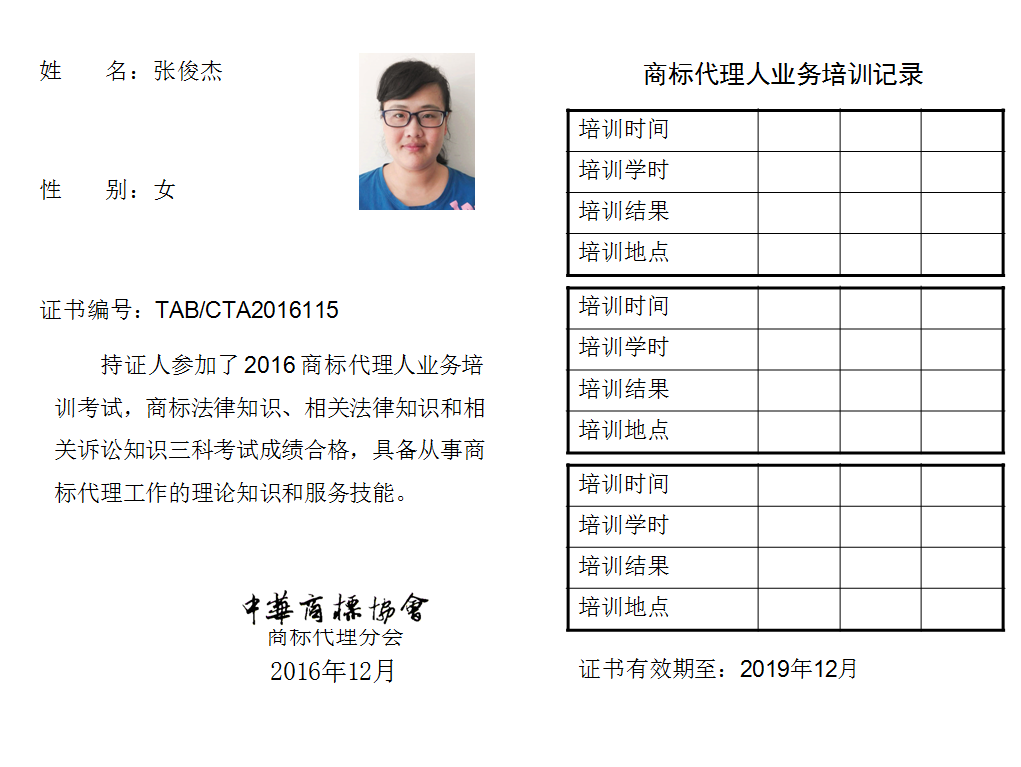 姓　　名：张俊杰

性　　别：女

证书编号：TAB/CTA2016115

持证人参加了 2016 商标代理人业务培训考试，商标法律知识、相关法律知识和相关诉讼知识三科考试成绩合格，具备从事商标代理工作的理论知识和服务技能。

中華商標協會
商标代理分会
2016年12月

商标代理人业务培训记录

| 培训时间 | | | |
|---|---|---|---|
| 培训学时 | | | |
| 培训结果 | | | |
| 培训地点 | | | |

| 培训时间 | | | |
|---|---|---|---|
| 培训学时 | | | |
| 培训结果 | | | |
| 培训地点 | | | |

| 培训时间 | | | |
|---|---|---|---|
| 培训学时 | | | |
| 培训结果 | | | |
| 培训地点 | | | |

证书有效期至：2019年12月